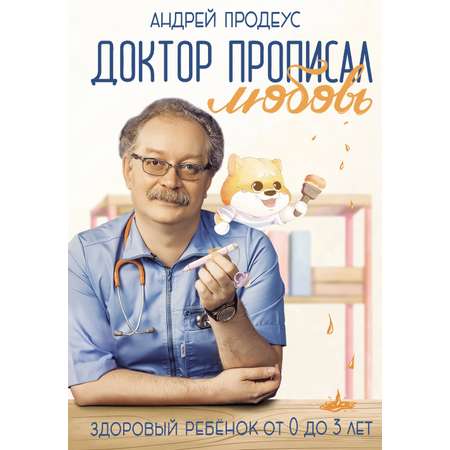 АНДРЕЙ ПРОДЕУС

ДОКТОР ПРОПИСАЛ любовь

ЗДОРОВЫЙ РЕБЁНОК ОТ 0 ДО 3 ЛЕТ